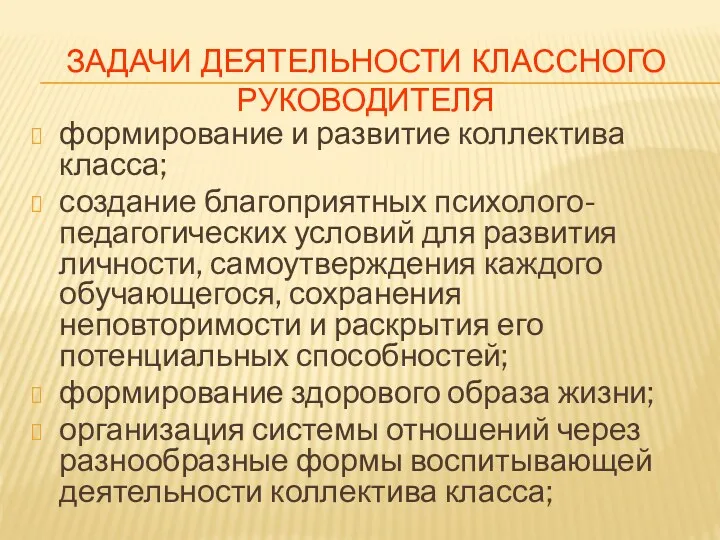 ЗАДАЧИ ДЕЯТЕЛЬНОСТИ КЛАССНОГО РУКОВОДИТЕЛЯ

формирование и развитие коллектива класса;

создание благоприятных психолого-педагогических условий для развития личности, самоутверждения каждого обучающегося, сохранения неповторимости и раскрытия его потенциальных способностей;

формирование здорового образа жизни;

организация системы отношений через разнообразные формы воспитывающей деятельности коллектива класса;